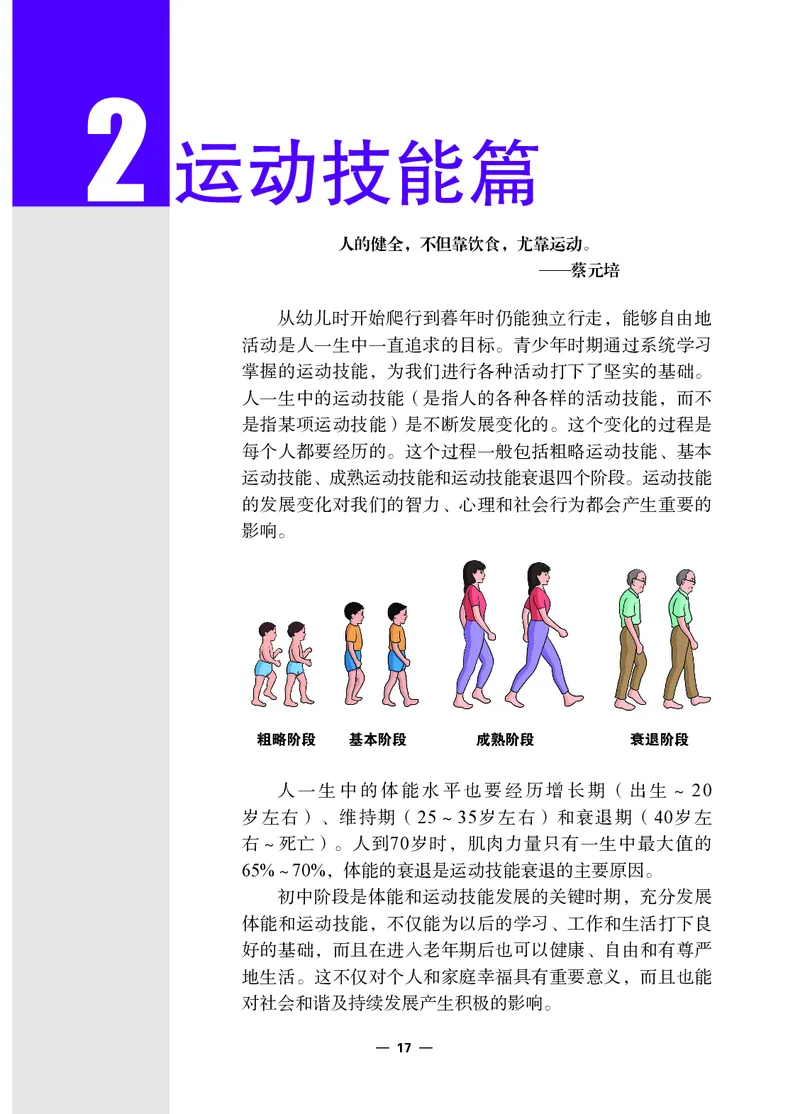 2 运动技能篇

人的健全，不但靠饮食，尤靠运动。
——蔡元培

从幼儿时开始爬行到暮年时仍能独立行走，能够自由地活动是人一生中一直追求的目标。青少年时期通过系统学习掌握的运动技能，为我们进行各种活动打下了坚实的基础。人一生中的运动技能（是指人的各种各样的活动技能，而不是指某项运动技能）是不断发展变化的。这个变化的过程是每个人都要经历的。这个过程一般包括粗略运动技能、基本运动技能、成熟运动技能和运动技能衰退四个阶段。运动技能的发展变化对我们的智力、心理和社会行为都会产生重要的影响。

粗略阶段 基本阶段 成熟阶段 衰退阶段

人一生中的体能水平也要经历增长期（出生～20岁左右）、维持期（25～35岁左右）和衰退期（40岁左右～死亡）。人到70岁时，肌肉力量只有一生中最大值的65%～70%，体能的衰退是运动技能衰退的主要原因。

初中阶段是体能和运动技能发展的关键时期，充分发展体能和运动技能，不仅能为以后的学习、工作和生活打下良好的基础，而且在进入老年期后也可以健康、自由和有尊严地生活。这不仅对个人和家庭幸福具有重要意义，而且也能对社会和谐及持续发展产生积极的影响。

— 17 —